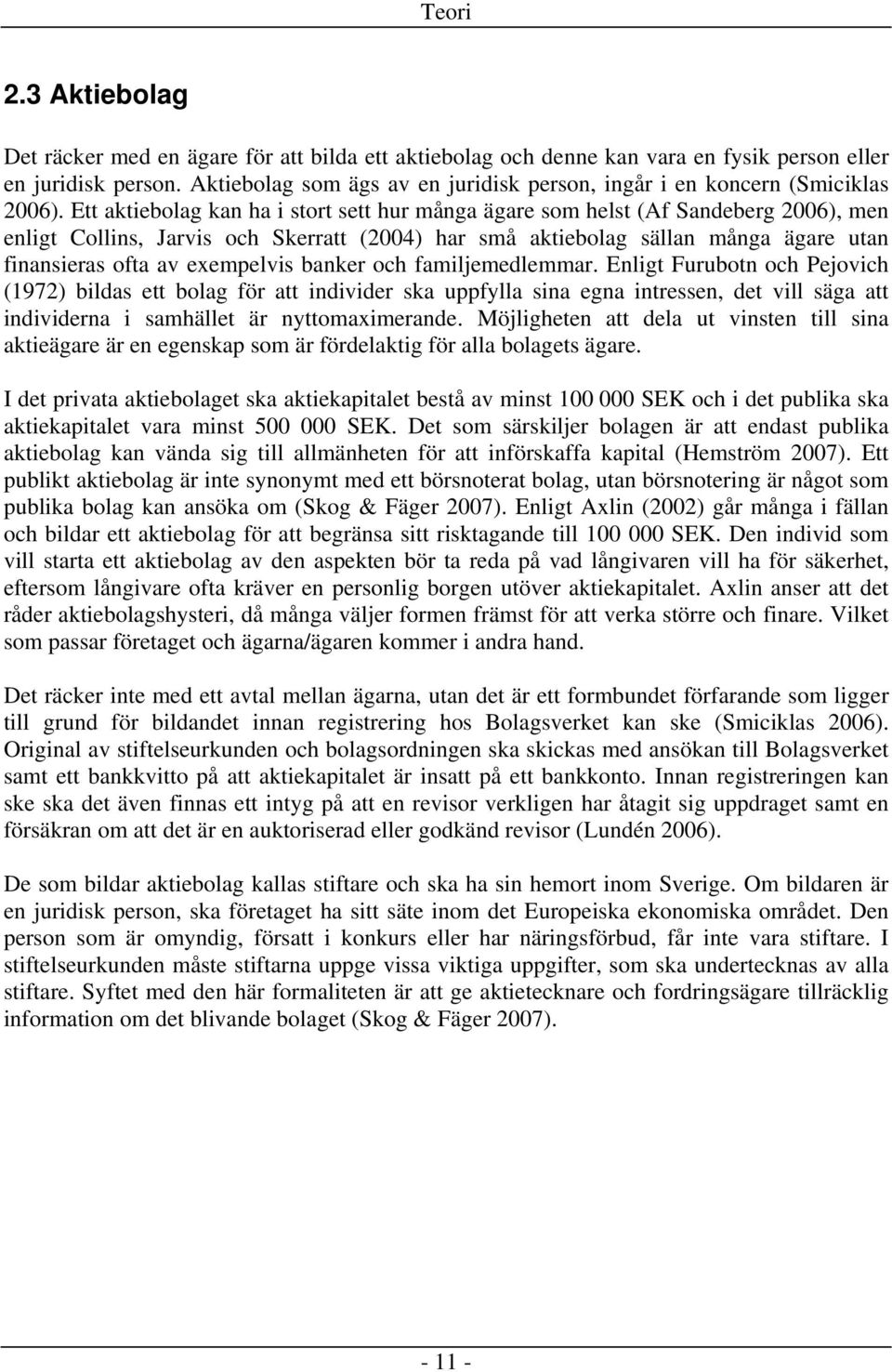 Teori

2.3 Aktiebolag

Det räcker med en ägare för att bilda ett aktiebolag och denne kan vara en fysik person eller en juridisk person. Aktiebolag som ägs av en juridisk person, ingår i en koncern (Smiciklas 2006). Ett aktiebolag kan ha i stort sett hur många ägare som helst (Af Sandeberg 2006), men enligt Collins, Jarvis och Skerratt (2004) har små aktiebolag sällan många ägare utan finansieras ofta av exempelvis banker och familjemedlemmar. Enligt Furubotn och Pejovich (1972) bildas ett bolag för att individer ska uppfylla sina egna intressen, det vill säga att individerna i samhället är nyttomaximerande. Möjligheten att dela ut vinsten till sina aktieägare är en egenskap som är fördelaktig för alla bolagets ägare.

I det privata aktiebolaget ska aktiekapitalet bestå av minst 100 000 SEK och i det publika ska aktiekapitalet vara minst 500 000 SEK. Det som särskiljer bolagen är att endast publika aktiebolag kan vända sig till allmänheten för att införskaffa kapital (Hemström 2007). Ett publikt aktiebolag är inte synonymt med ett börsnoterat bolag, utan börsnotering är något som publika bolag kan ansöka om (Skog & Fäger 2007). Enligt Axlin (2002) går många i fällan och bildar ett aktiebolag för att begränsa sitt risktagande till 100 000 SEK. Den individ som vill starta ett aktiebolag av den aspekten bör ta reda på vad långivaren vill ha för säkerhet, eftersom långivare ofta kräver en personlig borgen utöver aktiekapitalet. Axlin anser att det råder aktiebolagshysteri, då många väljer formen främst för att verka större och finare. Vilket som passar företaget och ägarna/ägaren kommer i andra hand.

Det räcker inte med ett avtal mellan ägarna, utan det är ett formbundet förfarande som ligger till grund för bildandet innan registrering hos Bolagsverket kan ske (Smiciklas 2006). Original av stiftelseurkunden och bolagsordningen ska skickas med ansökan till Bolagsverket samt ett bankkvitto på att aktiekapitalet är insatt på ett bankkonto. Innan registreringen kan ske ska det även finnas ett intyg på att en revisor verkligen har åtagit sig uppdraget samt en försäkran om att det är en auktoriserad eller godkänd revisor (Lundén 2006).

De som bildar aktiebolag kallas stiftare och ska ha sin hemort inom Sverige. Om bildaren är en juridisk person, ska företaget ha sitt säte inom det Europeiska ekonomiska området. Den person som är omyndig, försatt i konkurs eller har näringsförbud, får inte vara stiftare. I stiftelseurkunden måste stiftarna uppge vissa viktiga uppgifter, som ska undertecknas av alla stiftare. Syftet med den här formaliteten är att ge aktietecknare och fordringsägare tillräcklig information om det blivande bolaget (Skog & Fäger 2007).

- 11 -